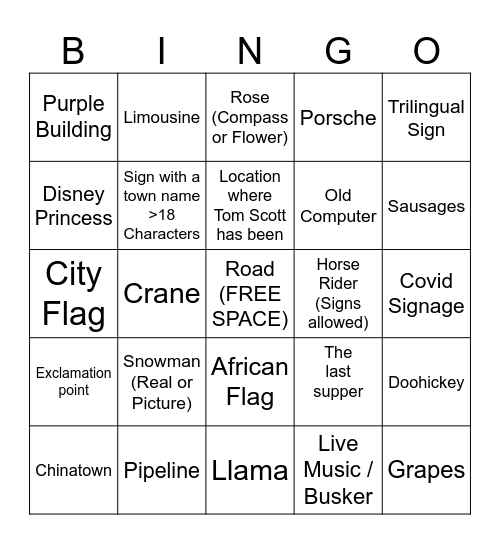 | B | I | N | G | O |
|---|---|---|---|---|
| Purple Building | Limousine | Rose (Compass or Flower) | Porsche | Trilingual Sign |
| Disney Princess | Sign with a town name >18 Characters | Location where Tom Scott has been | Old Computer | Sausages |
| City Flag | Crane | Road (FREE SPACE) | Horse Rider (Signs allowed) | Covid Signage |
| Exclamation point | Snowman (Real or Picture) | African Flag | The last supper | Doohickey |
| Chinatown | Pipeline | Llama | Live Music / Busker | Grapes |